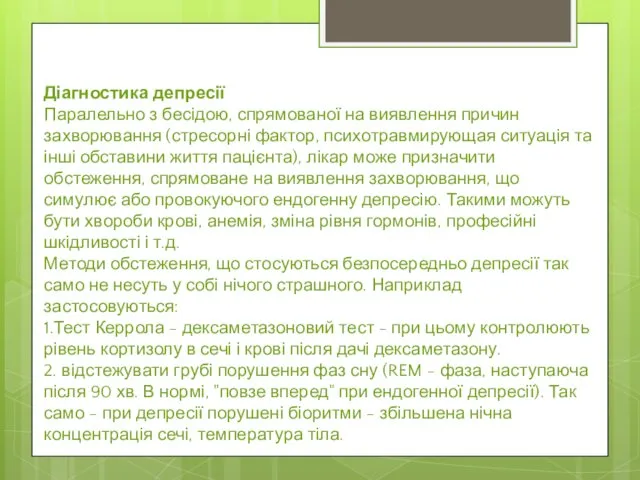 Діагностика депресії
Паралельно з бесідою, спрямованої на виявлення причин захворювання (стресорні фактор, психотравмирующая ситуація та інші обставини життя пацієнта), лікар може призначити обстеження, спрямоване на виявлення захворювання, що симулює або провокуючого ендогенну депресію. Такими можуть бути хвороби крові, анемія, зміна рівня гормонів, професійні шкідливості і т.д.
Методи обстеження, що стосуються безпосередньо депресії так само не несуть у собі нічого страшного. Наприклад застосовуються:
1.Тест Керрола - дексаметазоновий тест - при цьому контролюють рівень кортизолу в сечі і крові після дачі дексаметазону.
2. відстежувати грубі порушення фаз сну (REM - фаза, наступаюча після 90 хв. В нормі, "повзе вперед" при ендогенної депресії). Так само - при депресії порушені біоритми - збільшена нічна концентрація сечі, температура тіла.